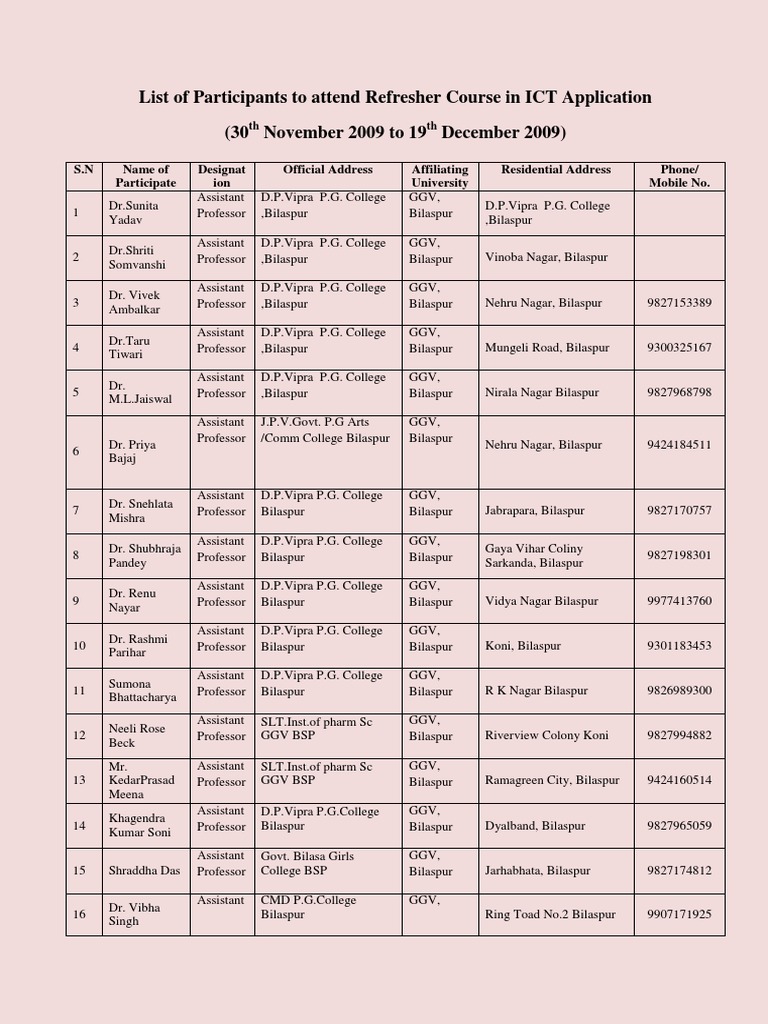 List of Participants to attend Refresher Course in ICT Application

(30$^{th}$ November 2009 to 19$^{th}$ December 2009)

| S.N | Name of Participate | Designation | Official Address | Affiliating University | Residential Address | Phone/ Mobile No. |
|---|---|---|---|---|---|---|
| 1 | Dr.Sunita Yadav | Assistant Professor | D.P.Vipra P.G. College ,Bilaspur | GGV, Bilaspur | D.P.Vipra P.G. College ,Bilaspur | |
| 2 | Dr.Shriti Somvanshi | Assistant Professor | D.P.Vipra P.G. College ,Bilaspur | GGV, Bilaspur | Vinoba Nagar, Bilaspur | |
| 3 | Dr. Vivek Ambalkar | Assistant Professor | D.P.Vipra P.G. College ,Bilaspur | GGV, Bilaspur | Nehru Nagar, Bilaspur | 9827153389 |
| 4 | Dr.Taru Tiwari | Assistant Professor | D.P.Vipra P.G. College ,Bilaspur | GGV, Bilaspur | Mungeli Road, Bilaspur | 9300325167 |
| 5 | Dr. M.L.Jaiswal | Assistant Professor | D.P.Vipra P.G. College ,Bilaspur | GGV, Bilaspur | Nirala Nagar Bilaspur | 9827968798 |
| 6 | Dr. Priya Bajaj | Assistant Professor | J.P.V.Govt. P.G Arts /Comm College Bilaspur | GGV, Bilaspur | Nehru Nagar, Bilaspur | 9424184511 |
| 7 | Dr. Snehlata Mishra | Assistant Professor | D.P.Vipra P.G. College Bilaspur | GGV, Bilaspur | Jabrapara, Bilaspur | 9827170757 |
| 8 | Dr. Shubhraja Pandey | Assistant Professor | D.P.Vipra P.G. College Bilaspur | GGV, Bilaspur | Gaya Vihar Coliny Sarkanda, Bilaspur | 9827198301 |
| 9 | Dr. Renu Nayar | Assistant Professor | D.P.Vipra P.G. College Bilaspur | GGV, Bilaspur | Vidya Nagar Bilaspur | 9977413760 |
| 10 | Dr. Rashmi Parihar | Assistant Professor | D.P.Vipra P.G. College Bilaspur | GGV, Bilaspur | Koni, Bilaspur | 9301183453 |
| 11 | Sumona Bhattacharya | Assistant Professor | D.P.Vipra P.G. College Bilaspur | GGV, Bilaspur | R K Nagar Bilaspur | 9826989300 |
| 12 | Neeli Rose Beck | Assistant Professor | SLT.Inst.of pharm Sc GGV BSP | GGV, Bilaspur | Riverview Colony Koni | 9827994882 |
| 13 | Mr. KedarPrasad Meena | Assistant Professor | SLT.Inst.of pharm Sc GGV BSP | GGV, Bilaspur | Ramagreen City, Bilaspur | 9424160514 |
| 14 | Khagendra Kumar Soni | Assistant Professor | D.P.Vipra P.G.College Bilaspur | GGV, Bilaspur | Dyalband, Bilaspur | 9827965059 |
| 15 | Shraddha Das | Assistant Professor | Govt. Bilasa Girls College BSP | GGV, Bilaspur | Jarhabhata, Bilaspur | 9827174812 |
| 16 | Dr. Vibha Singh | Assistant | CMD P.G.College Bilaspur | GGV, | Ring Toad No.2 Bilaspur | 9907171925 |